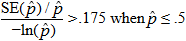 $\frac{\text{SE}(\hat{p}) / \hat{p}}{-\ln(\hat{p})} > .175$ when $\hat{p} \leq .5$